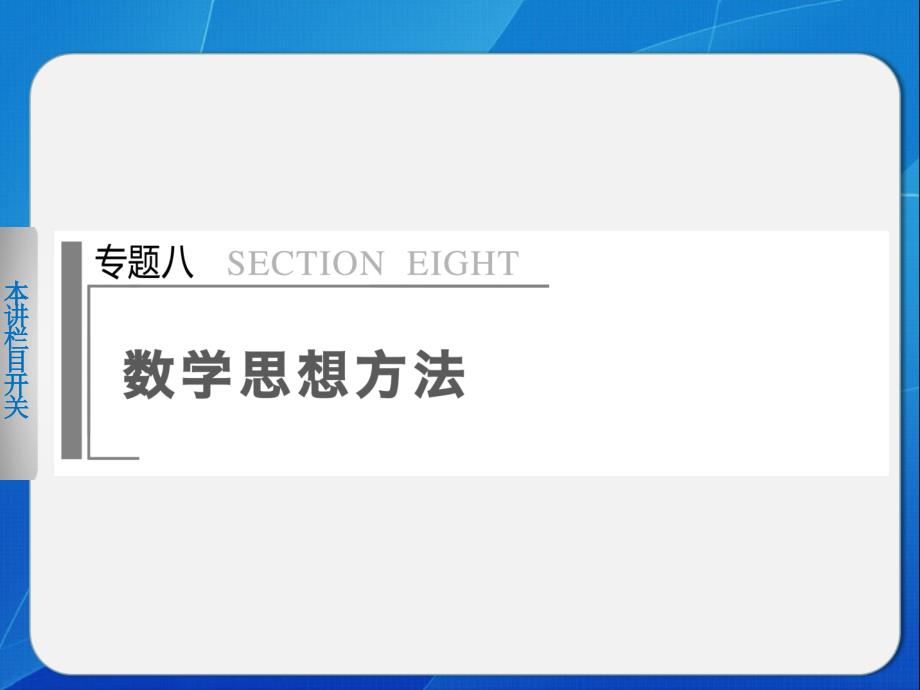 本讲栏目开关

专题八 SECTION EIGHT

数学思想方法